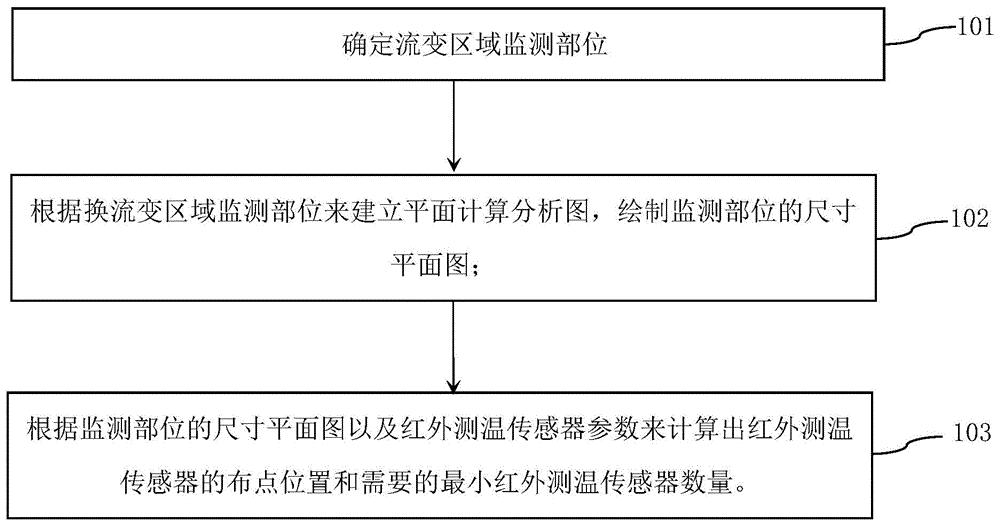 确定流变区域监测部位

101

根据换流变区域监测部位来建立平面计算分析图，绘制监测部位的尺寸平面图；

102

根据监测部位的尺寸平面图以及红外测温传感器参数来计算出红外测温传感器的布点位置和需要的最小红外测温传感器数量。

103